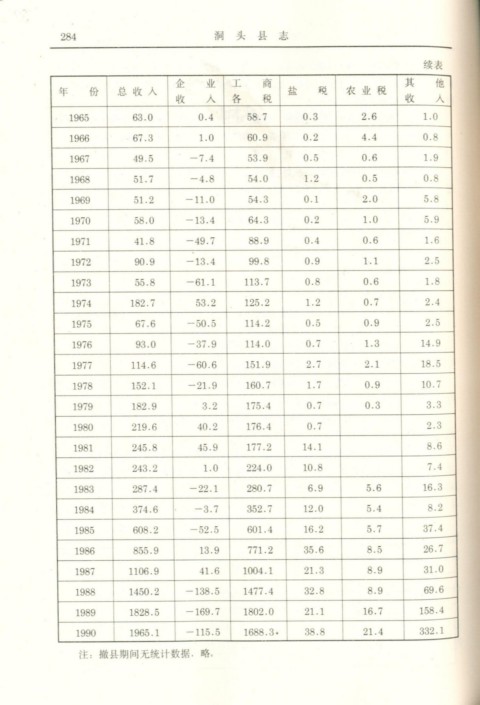 284 洞头县志

续表

| 年份 | 总收入 | 企业收入 | 工商各税 | 盐税 | 农业税 | 其他收入 |
|---|---|---|---|---|---|---|
| 1965 | 63.0 | 0.4 | 58.7 | 0.3 | 2.6 | 1.0 |
| 1966 | 67.3 | 1.0 | 60.9 | 0.2 | 4.4 | 0.8 |
| 1967 | 49.5 | −7.4 | 53.9 | 0.5 | 0.6 | 1.9 |
| 1968 | 51.7 | −4.8 | 54.0 | 1.2 | 0.5 | 0.8 |
| 1969 | 51.2 | −11.0 | 54.3 | 0.1 | 2.0 | 5.8 |
| 1970 | 58.0 | −13.4 | 64.3 | 0.2 | 1.0 | 5.9 |
| 1971 | 41.8 | −49.7 | 88.9 | 0.4 | 0.6 | 1.6 |
| 1972 | 90.9 | −13.4 | 99.8 | 0.9 | 1.1 | 2.5 |
| 1973 | 55.8 | −61.1 | 113.7 | 0.8 | 0.6 | 1.8 |
| 1974 | 182.7 | 53.2 | 125.2 | 1.2 | 0.7 | 2.4 |
| 1975 | 67.6 | −50.5 | 114.2 | 0.5 | 0.9 | 2.5 |
| 1976 | 93.0 | −37.9 | 114.0 | 0.7 | 1.3 | 14.9 |
| 1977 | 114.6 | −60.6 | 151.9 | 2.7 | 2.1 | 18.5 |
| 1978 | 152.1 | −21.9 | 160.7 | 1.7 | 0.9 | 10.7 |
| 1979 | 182.9 | 3.2 | 175.4 | 0.7 | 0.3 | 3.3 |
| 1980 | 219.6 | 40.2 | 176.4 | 0.7 | | 2.3 |
| 1981 | 245.8 | 45.9 | 177.2 | 14.1 | | 8.6 |
| 1982 | 243.2 | 1.0 | 224.0 | 10.8 | | 7.4 |
| 1983 | 287.4 | −22.1 | 280.7 | 6.9 | 5.6 | 16.3 |
| 1984 | 374.6 | −3.7 | 352.7 | 12.0 | 5.4 | 8.2 |
| 1985 | 608.2 | −52.5 | 601.4 | 16.2 | 5.7 | 37.4 |
| 1986 | 855.9 | 13.9 | 771.2 | 35.6 | 8.5 | 26.7 |
| 1987 | 1106.9 | 41.6 | 1004.1 | 21.3 | 8.9 | 31.0 |
| 1988 | 1450.2 | −138.5 | 1477.4 | 32.8 | 8.9 | 69.6 |
| 1989 | 1828.5 | −169.7 | 1802.0 | 21.1 | 16.7 | 158.4 |
| 1990 | 1965.1 | −115.5 | 1688.3 | 38.8 | 21.4 | 332.1 |

注：撤县期间无统计数据，略。